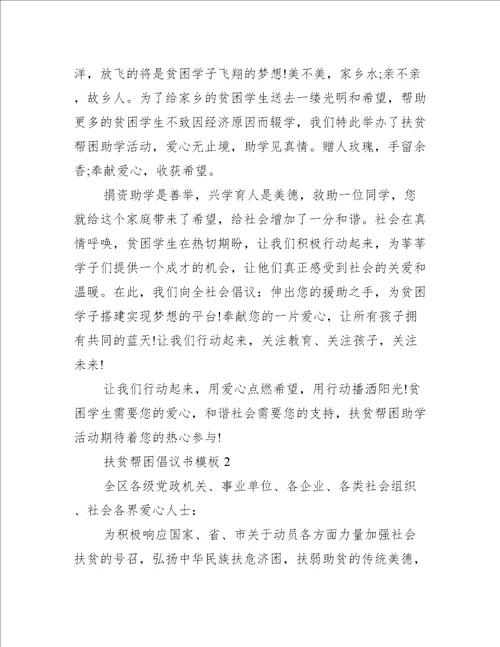 洋，放飞的将是贫困学子飞翔的梦想!美不美，家乡水;亲不亲，故乡人。为了给家乡的贫困学生送去一缕光明和希望，帮助更多的贫困学生不致因经济原因而辍学，我们特此举办了扶贫帮困助学活动，爱心无止境，助学见真情。赠人玫瑰，手留余香;奉献爱心，收获希望。

捐资助学是善举，兴学育人是美德，救助一位同学，您就给这个家庭带来了希望，给社会增加了一分和谐。社会在真情呼唤，贫困学生在热切期盼，让我们积极行动起来，为莘莘学子们提供一个成才的机会，让他们真正感受到社会的关爱和温暖。在此，我们向全社会倡议：伸出您的援助之手，为贫困学子搭建实现梦想的平台!奉献您的一片爱心，让所有孩子拥有共同的蓝天!让我们行动起来，关注教育、关注孩子，关注未来!

让我们行动起来，用爱心点燃希望，用行动播洒阳光!贫困学生需要您的爱心，和谐社会需要您的支持，扶贫帮困助学活动期待着您的热心参与!

扶贫帮困倡议书模板 2

全区各级党政机关、事业单位、各企业、各类社会组织、社会各界爱心人士：

为积极响应国家、省、市关于动员各方面力量加强社会扶贫的号召，弘扬中华民族扶危济困，扶弱助贫的传统美德，